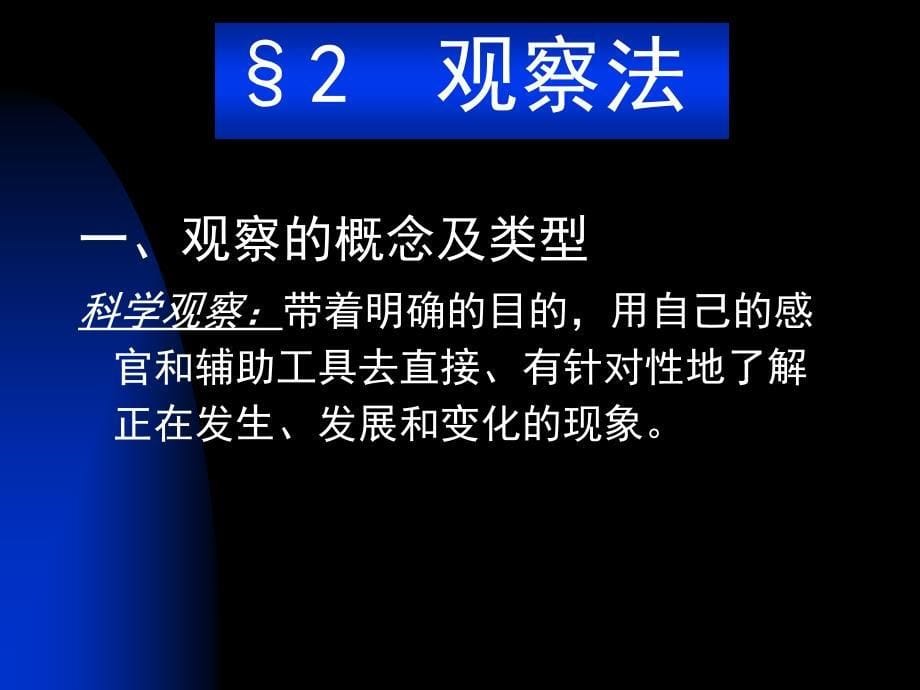 §2　观察法

一、观察的概念及类型

科学观察：带着明确的目的，用自己的感官和辅助工具去直接、有针对性地了解正在发生、发展和变化的现象。